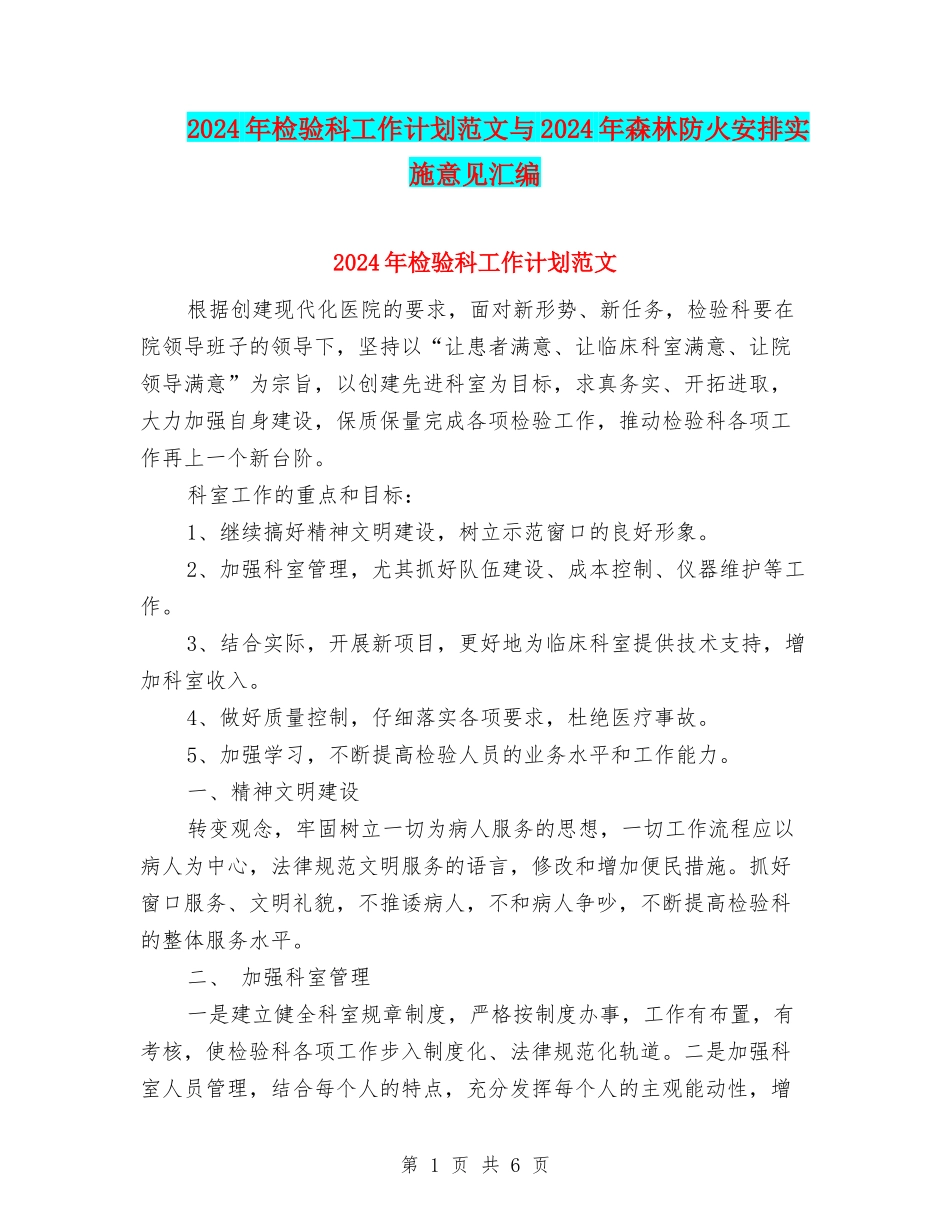 2024年检验科工作计划范文与2024年森林防火安排实施意见汇编

2024年检验科工作计划范文

根据创建现代化医院的要求，面对新形势、新任务，检验科要在院领导班子的领导下，坚持以“让患者满意、让临床科室满意、让院领导满意”为宗旨，以创建先进科室为目标，求真务实、开拓进取，大力加强自身建设，保质保量完成各项检验工作，推动检验科各项工作再上一个新台阶。

科室工作的重点和目标：

1、继续搞好精神文明建设，树立示范窗口的良好形象。

2、加强科室管理，尤其抓好队伍建设、成本控制、仪器维护等工作。

3、结合实际，开展新项目，更好地为临床科室提供技术支持，增加科室收入。

4、做好质量控制，仔细落实各项要求，杜绝医疗事故。

5、加强学习，不断提高检验人员的业务水平和工作能力。

一、精神文明建设

转变观念，牢固树立一切为病人服务的思想，一切工作流程应以病人为中心，法律规范文明服务的语言，修改和增加便民措施。抓好窗口服务、文明礼貌，不推诿病人，不和病人争吵，不断提高检验科的整体服务水平。

二、 加强科室管理

一是建立健全科室规章制度，严格按制度办事，工作有布置，有考核，使检验科各项工作步入制度化、法律规范化轨道。二是加强科室人员管理，结合每个人的特点，充分发挥每个人的主观能动性，增

第 1 页 共 6 页